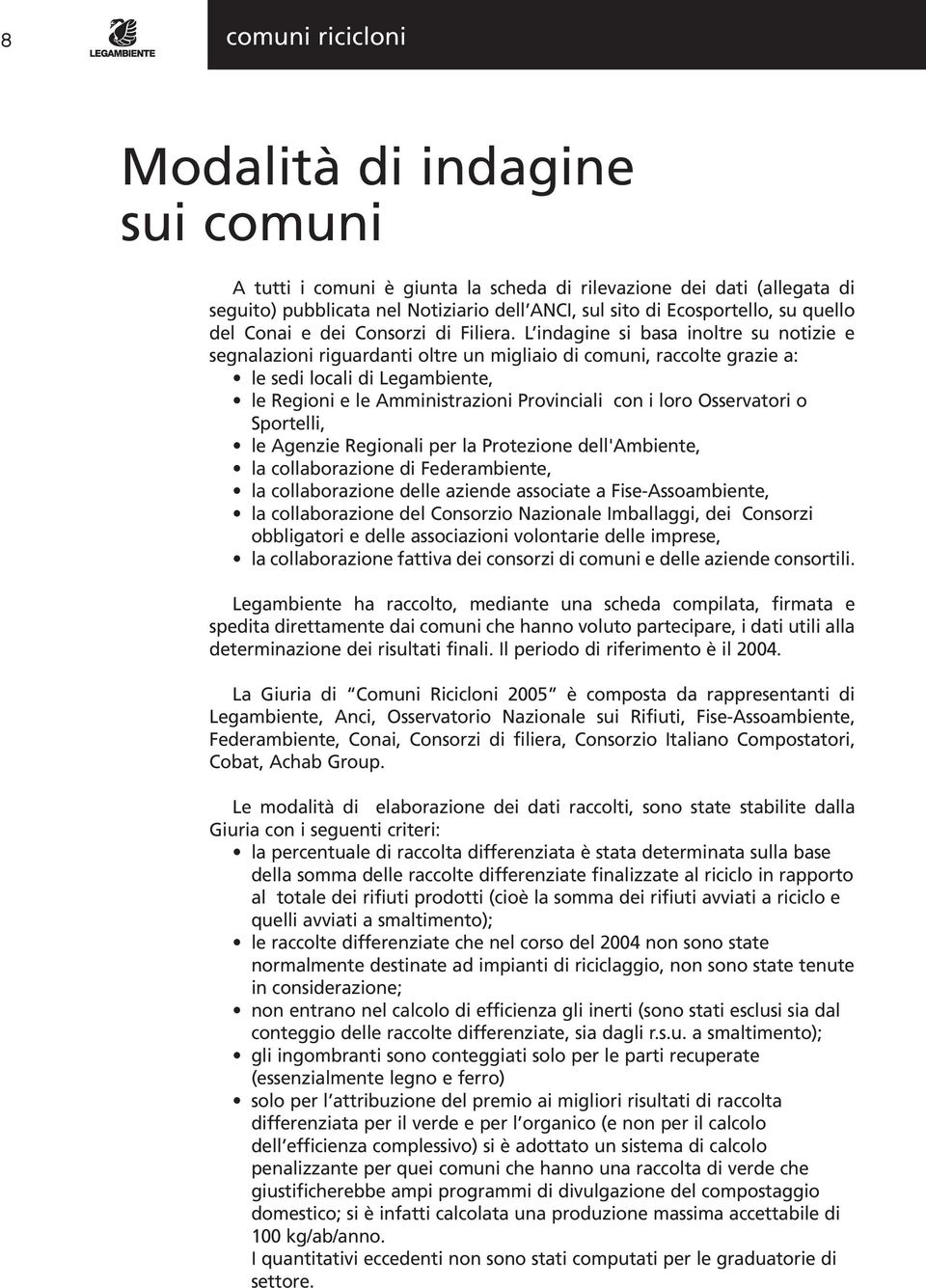 8

LEGAMBIENTE

comuni ricicloni

Modalità di indagine sui comuni

A tutti i comuni è giunta la scheda di rilevazione dei dati (allegata di seguito) pubblicata nel Notiziario dell'ANCI, sul sito di Ecosportello, su quello del Conai e dei Consorzi di Filiera. L'indagine si basa inoltre su notizie e segnalazioni riguardanti oltre un migliaio di comuni, raccolte grazie a:
• le sedi locali di Legambiente,
• le Regioni e le Amministrazioni Provinciali con i loro Osservatori o Sportelli,
• le Agenzie Regionali per la Protezione dell'Ambiente,
• la collaborazione di Federambiente,
• la collaborazione delle aziende associate a Fise-Assoambiente,
• la collaborazione del Consorzio Nazionale Imballaggi, dei Consorzi obbligatori e delle associazioni volontarie delle imprese,
• la collaborazione fattiva dei consorzi di comuni e delle aziende consortili.

Legambiente ha raccolto, mediante una scheda compilata, firmata e spedita direttamente dai comuni che hanno voluto partecipare, i dati utili alla determinazione dei risultati finali. Il periodo di riferimento è il 2004.

La Giuria di "Comuni Ricicloni 2005" è composta da rappresentanti di Legambiente, Anci, Osservatorio Nazionale sui Rifiuti, Fise-Assoambiente, Federambiente, Conai, Consorzi di filiera, Consorzio Italiano Compostatori, Cobat, Achab Group.

Le modalità di elaborazione dei dati raccolti, sono state stabilite dalla Giuria con i seguenti criteri:
• la percentuale di raccolta differenziata è stata determinata sulla base della somma delle raccolte differenziate finalizzate al riciclo in rapporto al totale dei rifiuti prodotti (cioè la somma dei rifiuti avviati a riciclo e quelli avviati a smaltimento);
• le raccolte differenziate che nel corso del 2004 non sono state normalmente destinate ad impianti di riciclaggio, non sono state tenute in considerazione;
• non entrano nel calcolo di efficienza gli inerti (sono stati esclusi sia dal conteggio delle raccolte differenziate, sia dagli r.s.u. a smaltimento);
• gli ingombranti sono conteggiati solo per le parti recuperate (essenzialmente legno e ferro)
• solo per l'attribuzione del premio ai migliori risultati di raccolta differenziata per il verde e per l'organico (e non per il calcolo dell'efficienza complessivo) si è adottato un sistema di calcolo penalizzante per quei comuni che hanno una raccolta di verde che giustificherebbe ampi programmi di divulgazione del compostaggio domestico; si è infatti calcolata una produzione massima accettabile di 100 kg/ab/anno.
I quantitativi eccedenti non sono stati computati per le graduatorie di settore.